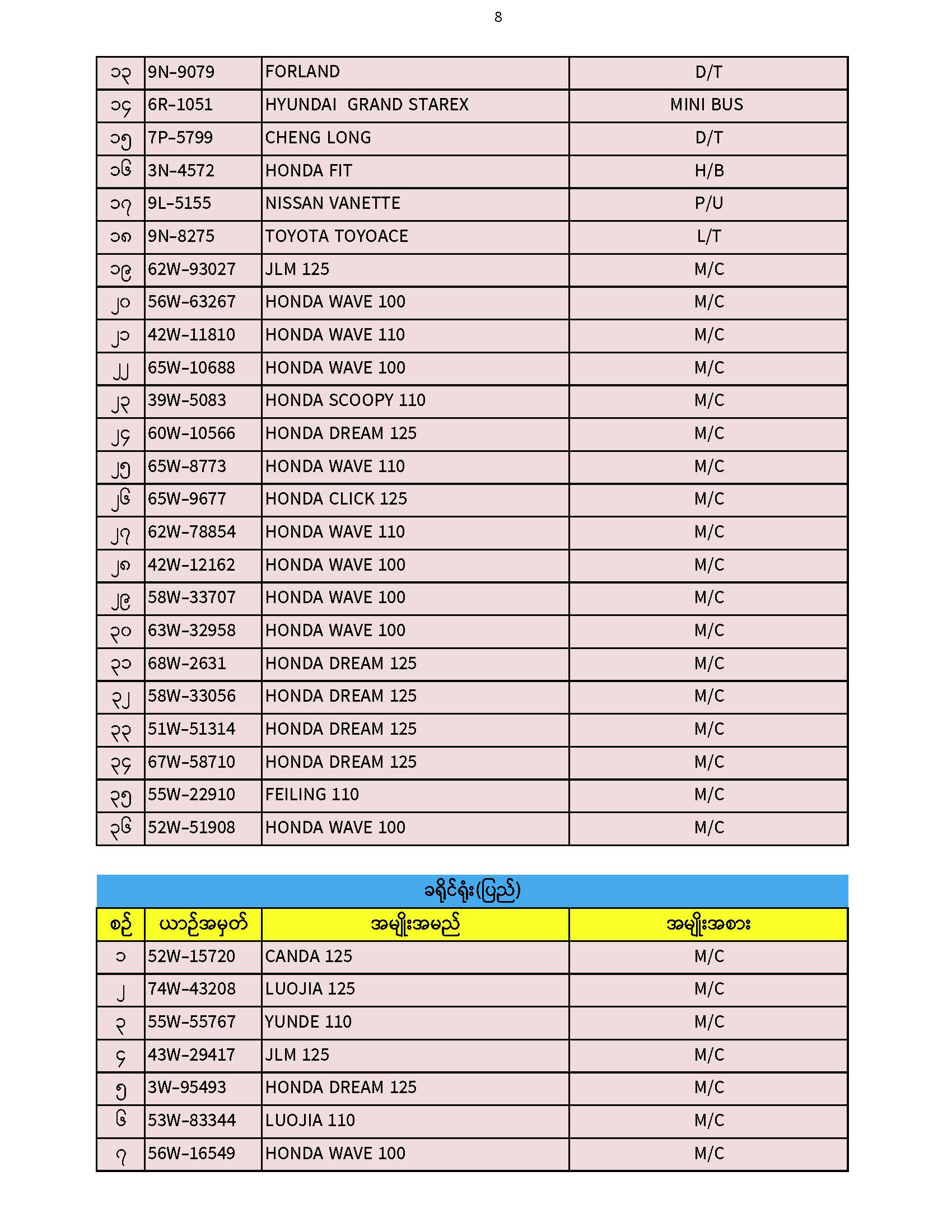 8

| ၁၃ | 9N-9079 | FORLAND | D/T |
|---|---|---|---|
| ၁၄ | 6R-1051 | HYUNDAI GRAND STAREX | MINI BUS |
| ၁၅ | 7P-5799 | CHENG LONG | D/T |
| ၁၆ | 3N-4572 | HONDA FIT | H/B |
| ၁၇ | 9L-5155 | NISSAN VANETTE | P/U |
| ၁၈ | 9N-8275 | TOYOTA TOYOACE | L/T |
| ၁၉ | 62W-93027 | JLM 125 | M/C |
| ၂၀ | 56W-63267 | HONDA WAVE 100 | M/C |
| ၂၁ | 42W-11810 | HONDA WAVE 110 | M/C |
| ၂၂ | 65W-10688 | HONDA WAVE 100 | M/C |
| ၂၃ | 39W-5083 | HONDA SCOOPY 110 | M/C |
| ၂၄ | 60W-10566 | HONDA DREAM 125 | M/C |
| ၂၅ | 65W-8773 | HONDA WAVE 110 | M/C |
| ၂၆ | 65W-9677 | HONDA CLICK 125 | M/C |
| ၂၇ | 62W-78854 | HONDA WAVE 110 | M/C |
| ၂၈ | 42W-12162 | HONDA WAVE 100 | M/C |
| ၂၉ | 58W-33707 | HONDA WAVE 100 | M/C |
| ၃၀ | 63W-32958 | HONDA WAVE 100 | M/C |
| ၃၁ | 68W-2631 | HONDA DREAM 125 | M/C |
| ၃၂ | 58W-33056 | HONDA DREAM 125 | M/C |
| ၃၃ | 51W-51314 | HONDA DREAM 125 | M/C |
| ၃၄ | 67W-58710 | HONDA DREAM 125 | M/C |
| ၃၅ | 55W-22910 | FEILING 110 | M/C |
| ၃၆ | 52W-51908 | HONDA WAVE 100 | M/C |

ခရိုင်ရုံး(ပြည်)

| စဉ် | ယာဉ်အမှတ် | အမျိုးအမည် | အမျိုးအစား |
|---|---|---|---|
| ၁ | 52W-15720 | CANDA 125 | M/C |
| ၂ | 74W-43208 | LUOJIA 125 | M/C |
| ၃ | 55W-55767 | YUNDE 110 | M/C |
| ၄ | 43W-29417 | JLM 125 | M/C |
| ၅ | 3W-95493 | HONDA DREAM 125 | M/C |
| ၆ | 53W-83344 | LUOJIA 110 | M/C |
| ၇ | 56W-16549 | HONDA WAVE 100 | M/C |